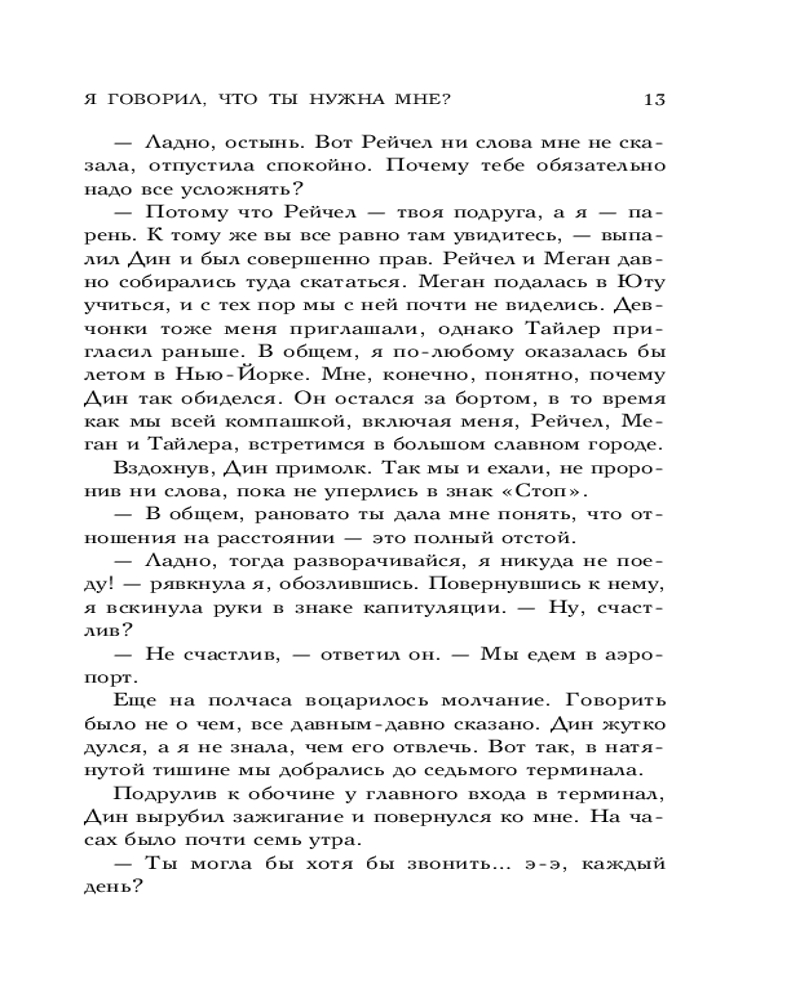 Я ГОВОРИЛ, ЧТО ТЫ НУЖНА МНЕ? 13

— Ладно, остынь. Вот Рейчел ни слова мне не сказала, отпустила спокойно. Почему тебе обязательно надо все усложнять?

— Потому что Рейчел — твоя подруга, а я — парень. К тому же вы все равно там увидитесь, — выпалил Дин и был совершенно прав. Рейчел и Меган давно собирались туда скататься. Меган подалась в Юту учиться, и с тех пор мы с ней почти не виделись. Девчонки тоже меня приглашали, однако Тайлер пригласил раньше. В общем, я по-любому оказалась бы летом в Нью-Йорке. Мне, конечно, понятно, почему Дин так обиделся. Он остался за бортом, в то время как мы всей компашкой, включая меня, Рейчел, Меган и Тайлера, встретимся в большом славном городе.

Вздохнув, Дин примолк. Так мы и ехали, не проронив ни слова, пока не уперлись в знак «Стоп».

— В общем, рановато ты дала мне понять, что отношения на расстоянии — это полный отстой.

— Ладно, тогда разворачивайся, я никуда не поеду! — рявкнула я, обозлившись. Повернувшись к нему, я вскинула руки в знаке капитуляции. — Ну, счастлив?

— Не счастлив, — ответил он. — Мы едем в аэропорт.

Еще на полчаса воцарилось молчание. Говорить было не о чем, все давным-давно сказано. Дин жутко дулся, а я не знала, чем его отвлечь. Вот так, в натянутой тишине мы добрались до седьмого терминала.

Подрулив к обочине у главного входа в терминал, Дин вырубил зажигание и повернулся ко мне. На часах было почти семь утра.

— Ты могла бы хотя бы звонить... э-э, каждый день?